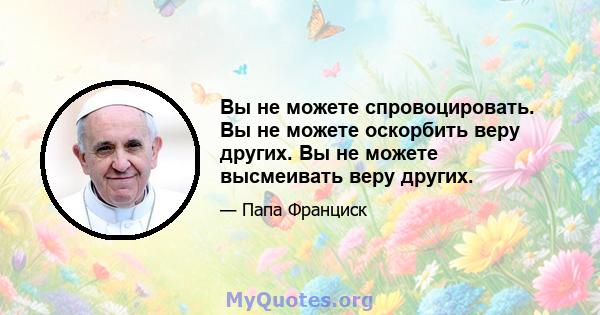 Вы не можете спровоцировать. Вы не можете оскорбить веру других. Вы не можете высмеивать веру других.

— Папа Франциск

MyQuotes.org